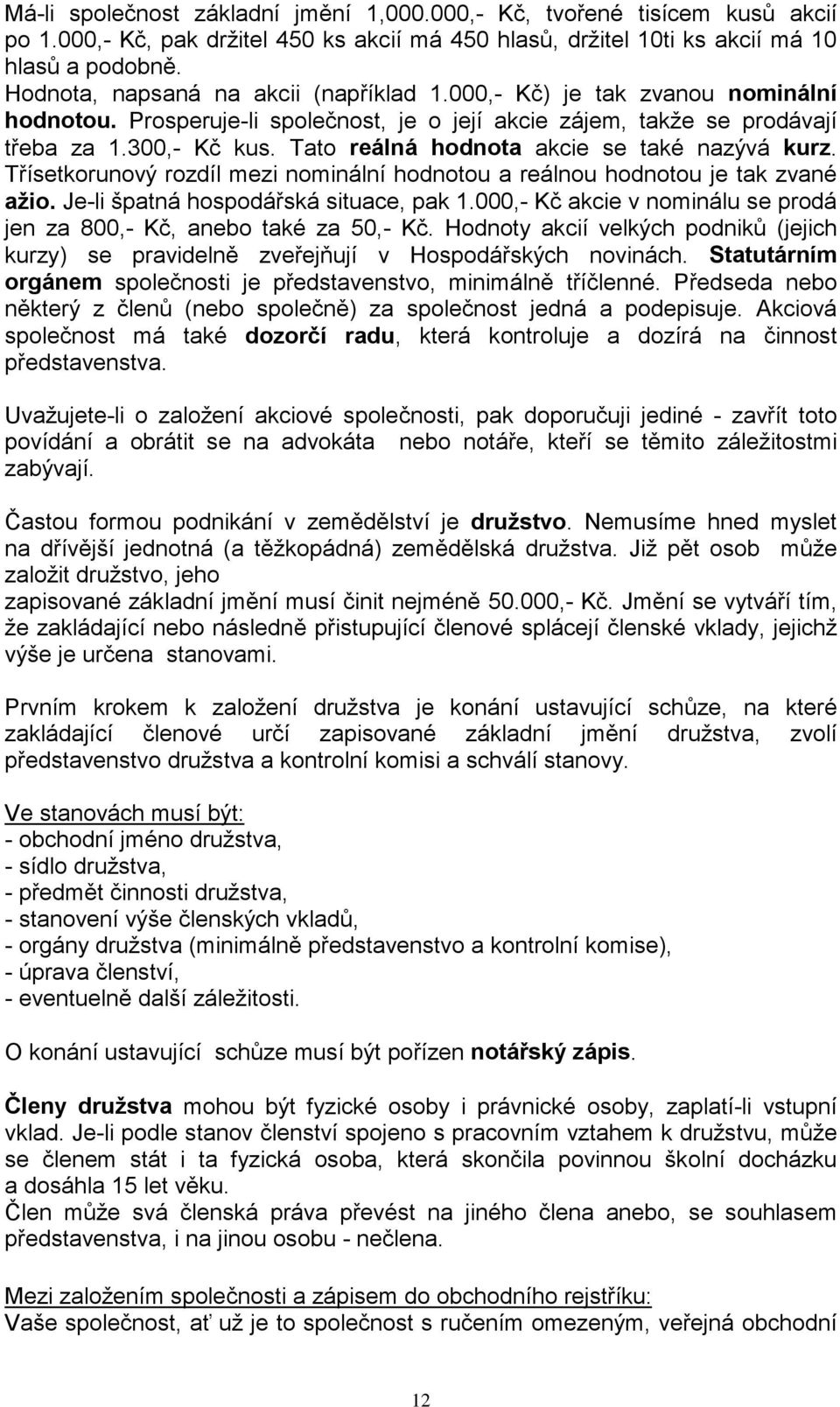 Má-li společnost základní jmění 1,000.000,- Kč, tvořené tisícem kusů akcií po 1.000,- Kč, pak držitel 450 ks akcií má 450 hlasů, držitel 10ti ks akcií má 10 hlasů a podobně.
Hodnota, napsaná na akcii (například 1.000,- Kč) je tak zvanou nominální hodnotou. Prosperuje-li společnost, je o její akcie zájem, takže se prodávají třeba za 1.300,- Kč kus. Tato reálná hodnota akcie se také nazývá kurz. Třísetkorunový rozdíl mezi nominální hodnotou a reálnou hodnotou je tak zvané ažio. Je-li špatná hospodářská situace, pak 1.000,- Kč akcie v nominálu se prodá jen za 800,- Kč, anebo také za 50,- Kč. Hodnoty akcií velkých podniků (jejich kurzy) se pravidelně zveřejňují v Hospodářských novinách. Statutárním orgánem společnosti je představenstvo, minimálně tříčlenné. Předseda nebo některý z členů (nebo společně) za společnost jedná a podepisuje. Akciová společnost má také dozorčí radu, která kontroluje a dozírá na činnost představenstva.

Uvažujete-li o založení akciové společnosti, pak doporučuji jediné - zavřít toto povídání a obrátit se na advokáta nebo notáře, kteří se těmito záležitostmi zabývají.

Častou formou podnikání v zemědělství je družstvo. Nemusíme hned myslet na dřívější jednotná (a těžkopádná) zemědělská družstva. Již pět osob může založit družstvo, jeho
zapisované základní jmění musí činit nejméně 50.000,- Kč. Jmění se vytváří tím, že zakládající nebo následně přistupující členové splácejí členské vklady, jejichž výše je určena stanovami.

Prvním krokem k založení družstva je konání ustavující schůze, na které zakládající členové určí zapisované základní jmění družstva, zvolí představenstvo družstva a kontrolní komisi a schválí stanovy.

Ve stanovách musí být:
- obchodní jméno družstva,
- sídlo družstva,
- předmět činnosti družstva,
- stanovení výše členských vkladů,
- orgány družstva (minimálně představenstvo a kontrolní komise),
- úprava členství,
- eventuelně další záležitosti.

O konání ustavující schůze musí být pořízen notářský zápis.

Členy družstva mohou být fyzické osoby i právnické osoby, zaplatí-li vstupní vklad. Je-li podle stanov členství spojeno s pracovním vztahem k družstvu, může se členem stát i ta fyzická osoba, která skončila povinnou školní docházku a dosáhla 15 let věku.
Člen může svá členská práva převést na jiného člena anebo, se souhlasem představenstva, i na jinou osobu - nečlena.

Mezi založením společnosti a zápisem do obchodního rejstříku:
Vaše společnost, ať už je to společnost s ručením omezeným, veřejná obchodní

12